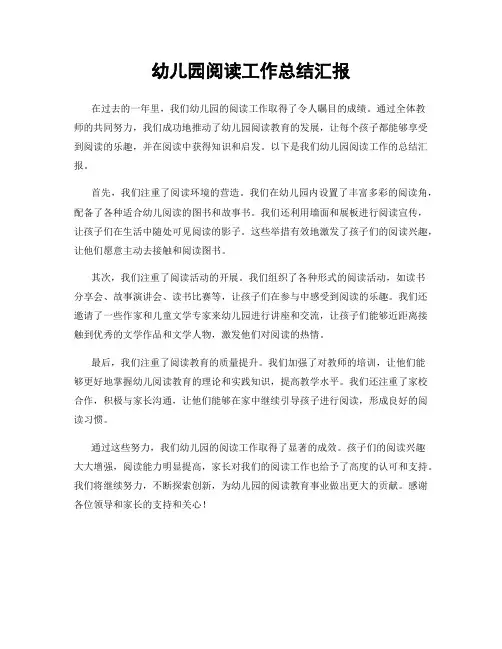 幼儿园阅读工作总结汇报

在过去的一年里，我们幼儿园的阅读工作取得了令人瞩目的成绩。通过全体教师的共同努力，我们成功地推动了幼儿园阅读教育的发展，让每个孩子都能够享受到阅读的乐趣，并在阅读中获得知识和启发。以下是我们幼儿园阅读工作的总结汇报。

首先，我们注重了阅读环境的营造。我们在幼儿园内设置了丰富多彩的阅读角，配备了各种适合幼儿阅读的图书和故事书。我们还利用墙面和展板进行阅读宣传，让孩子们在生活中随处可见阅读的影子。这些举措有效地激发了孩子们的阅读兴趣，让他们愿意主动去接触和阅读图书。

其次，我们注重了阅读活动的开展。我们组织了各种形式的阅读活动，如读书分享会、故事演讲会、读书比赛等，让孩子们在参与中感受到阅读的乐趣。我们还邀请了一些作家和儿童文学专家来幼儿园进行讲座和交流，让孩子们能够近距离接触到优秀的文学作品和文学人物，激发他们对阅读的热情。

最后，我们注重了阅读教育的质量提升。我们加强了对教师的培训，让他们能够更好地掌握幼儿阅读教育的理论和实践知识，提高教学水平。我们还注重了家校合作，积极与家长沟通，让他们能够在家中继续引导孩子进行阅读，形成良好的阅读习惯。

通过这些努力，我们幼儿园的阅读工作取得了显著的成效。孩子们的阅读兴趣大大增强，阅读能力明显提高，家长对我们的阅读工作也给予了高度的认可和支持。我们将继续努力，不断探索创新，为幼儿园的阅读教育事业做出更大的贡献。感谢各位领导和家长的支持和关心！